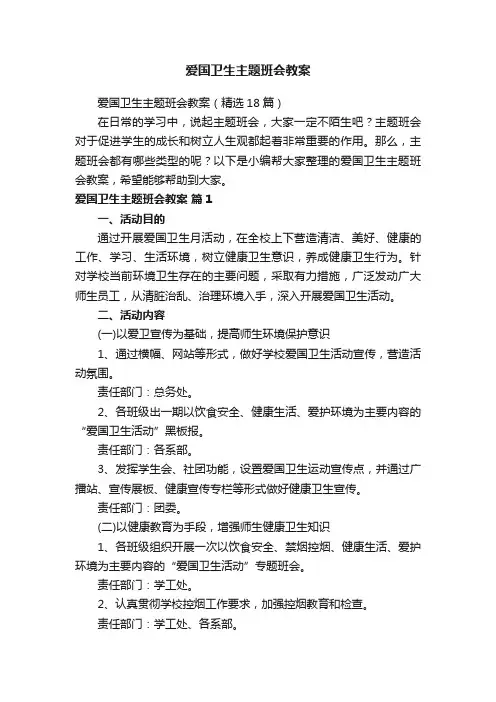 爱国卫生主题班会教案

爱国卫生主题班会教案（精选18篇）

在日常的学习中，说起主题班会，大家一定不陌生吧？主题班会对于促进学生的成长和树立人生观都起着非常重要的作用。那么，主题班会都有哪些类型的呢？以下是小编帮大家整理的爱国卫生主题班会教案，希望能够帮助到大家。

爱国卫生主题班会教案 篇1

一、活动目的

通过开展爱国卫生月活动，在全校上下营造清洁、美好、健康的工作、学习、生活环境，树立健康卫生意识，养成健康卫生行为。针对学校当前环境卫生存在的主要问题，采取有力措施，广泛发动广大师生员工，从清脏治乱、治理环境入手，深入开展爱国卫生活动。

二、活动内容

(一)以爱卫宣传为基础，提高师生环境保护意识

1、通过横幅、网站等形式，做好学校爱国卫生活动宣传，营造活动氛围。

责任部门：总务处。

2、各班级出一期以饮食安全、健康生活、爱护环境为主要内容的“爱国卫生活动”黑板报。

责任部门：各系部。

3、发挥学生会、社团功能，设置爱国卫生运动宣传点，并通过广播站、宣传展板、健康宣传专栏等形式做好健康卫生宣传。

责任部门：团委。

(二)以健康教育为手段，增强师生健康卫生知识

1、各班级组织开展一次以饮食安全、禁烟控烟、健康生活、爱护环境为主要内容的“爱国卫生活动”专题班会。

责任部门：学工处。

2、认真贯彻学校控烟工作要求，加强控烟教育和检查。

责任部门：学工处、各系部。